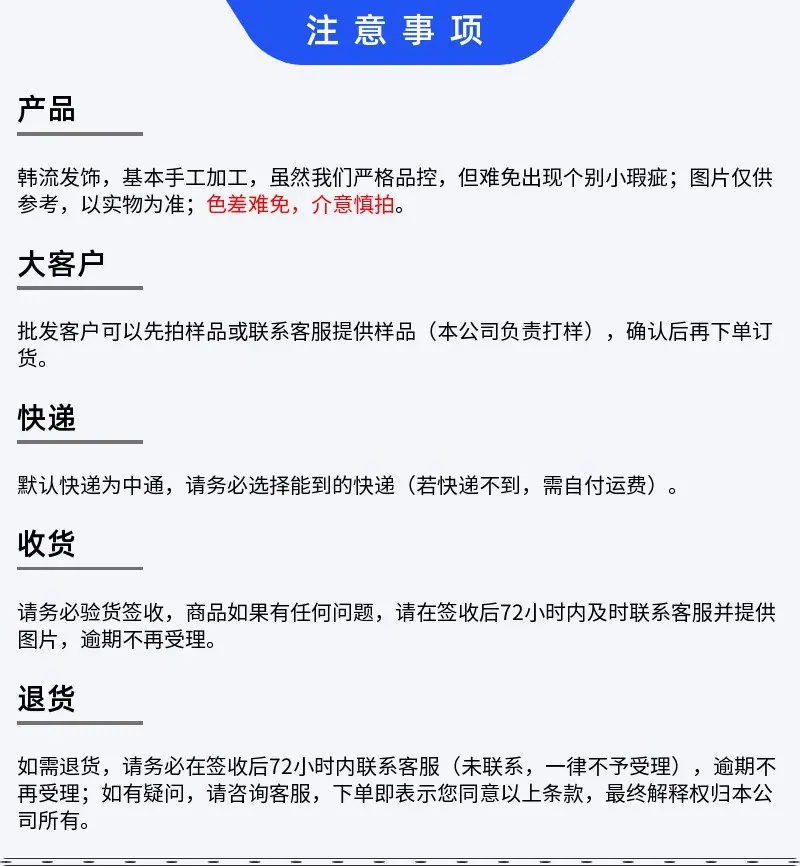 注意事项

产品

韩流发饰，基本手工加工，虽然我们严格品控，但难免出现个别小瑕疵；图片仅供参考，以实物为准；色差难免，介意慎拍。

大客户

批发客户可以先拍样品或联系客服提供样品（本公司负责打样），确认后再下单订货。

快递

默认快递为中通，请务必选择能到的快递（若快递不到，需自付运费）。

收货

请务必验货签收，商品如果有任何问题，请在签收后72小时内及时联系客服并提供图片，逾期不再受理。

退货

如需退货，请务必在签收后72小时内联系客服（未联系，一律不予受理），逾期不再受理；如有疑问，请咨询客服，下单即表示您同意以上条款，最终解释权归本公司所有。